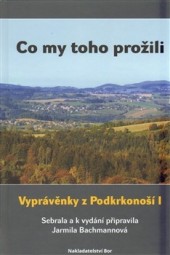 Co my toho prožili

Vyprávěnky z Podkrkonoší I

Sebrala a k vydání připravila
Jarmila Bachmannová

Nakladatelství Bor